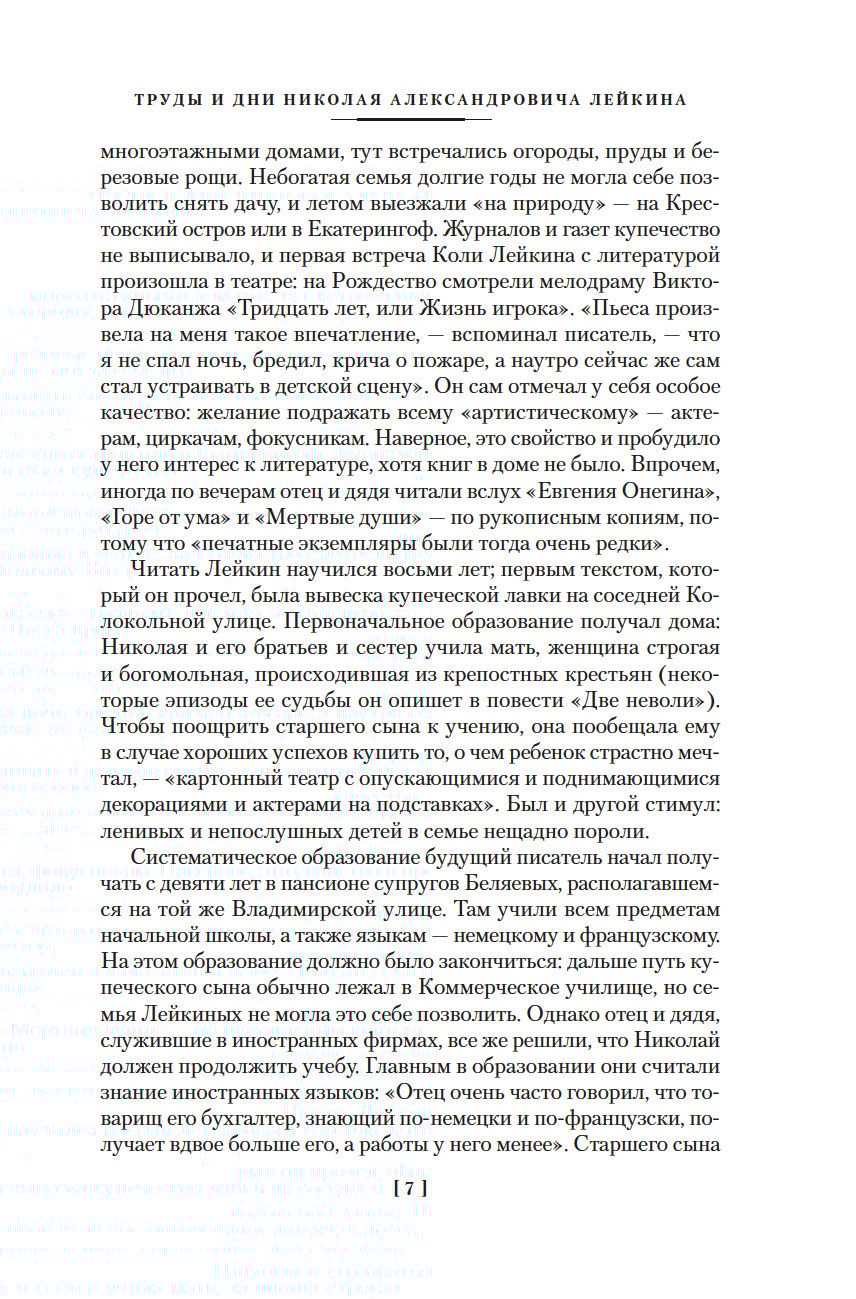 ТРУДЫ И ДНИ НИКОЛАЯ АЛЕКСАНДРОВИЧА ЛЕЙКИНА

многоэтажными домами, тут встречались огороды, пруды и березовые рощи. Небогатая семья долгие годы не могла себе позволить снять дачу, и летом выезжали «на природу» — на Крестовский остров или в Екатерингоф. Журналов и газет купечество не выписывало, и первая встреча Коли Лейкина с литературой произошла в театре: на Рождество смотрели мелодраму Виктора Дюканжа «Тридцать лет, или Жизнь игрока». «Пьеса произвела на меня такое впечатление, — вспоминал писатель, — что я не спал ночь, бредил, крича о пожаре, а наутро сейчас же сам стал устраивать в детской сцену». Он сам отмечал у себя особое качество: желание подражать всему «артистическому» — актерам, циркачам, фокусникам. Наверное, это свойство и пробудило у него интерес к литературе, хотя книг в доме не было. Впрочем, иногда по вечерам отец и дядя читали вслух «Евгения Онегина», «Горе от ума» и «Мертвые души» — по рукописным копиям, потому что «печатные экземпляры были тогда очень редки».

Читать Лейкин научился восьми лет; первым текстом, который он прочел, была вывеска купеческой лавки на соседней Колокольной улице. Первоначальное образование получал дома: Николая и его братьев и сестер учила мать, женщина строгая и богомольная, происходившая из крепостных крестьян (некоторые эпизоды ее судьбы он опишет в повести «Две неволи»). Чтобы поощрить старшего сына к учению, она пообещала ему в случае хороших успехов купить то, о чем ребенок страстно мечтал, — «картонный театр с опускающимися и поднимающимися декорациями и актерами на подставках». Был и другой стимул: ленивых и непослушных детей в семье нещадно пороли.

Систематическое образование будущий писатель начал получать с девяти лет в пансионе супругов Беляевых, располагавшемся на той же Владимирской улице. Там учили всем предметам начальной школы, а также языкам — немецкому и французскому. На этом образование должно было закончиться: дальше путь купеческого сына обычно лежал в Коммерческое училище, но семья Лейкиных не могла это себе позволить. Однако отец и дядя, служившие в иностранных фирмах, все же решили, что Николай должен продолжить учебу. Главным в образовании они считали знание иностранных языков: «Отец очень часто говорил, что товарищ его бухгалтер, знающий по-немецки и по-французски, получает вдвое больше его, а работы у него менее». Старшего сына

[ 7 ]